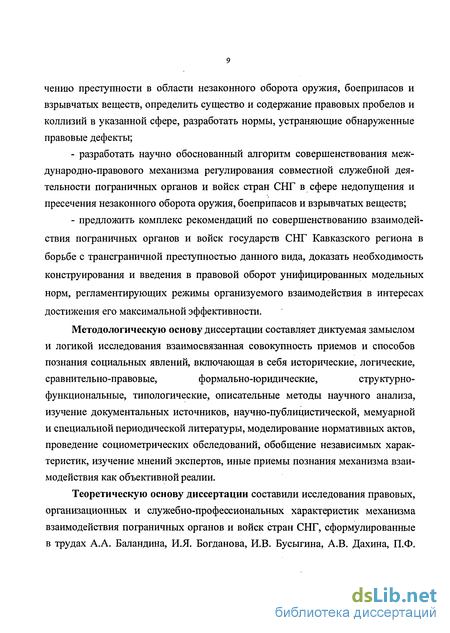 9

чению преступности в области незаконного оборота оружия, боеприпасов и взрывчатых веществ, определить существо и содержание правовых пробелов и коллизий в указанной сфере, разработать нормы, устраняющие обнаруженные правовые дефекты;

- разработать научно обоснованный алгоритм совершенствования международно-правового механизма регулирования совместной служебной деятельности пограничных органов и войск стран СНГ в сфере недопущения и пресечения незаконного оборота оружия, боеприпасов и взрывчатых веществ;

- предложить комплекс рекомендаций по совершенствованию взаимодействия пограничных органов и войск государств СНГ Кавказского региона в борьбе с трансграничной преступностью данного вида, доказать необходимость конструирования и введения в правовой оборот унифицированных модельных норм, регламентирующих режимы организуемого взаимодействия в интересах достижения его максимальной эффективности.

Методологическую основу диссертации составляет диктуемая замыслом и логикой исследования взаимосвязанная совокупность приемов и способов познания социальных явлений, включающая в себя исторические, логические, сравнительно-правовые, формально-юридические, структурно-функциональные, типологические, описательные методы научного анализа, изучение документальных источников, научно-публицистической, мемуарной и специальной периодической литературы, моделирование нормативных актов, проведение социометрических обследований, обобщение независимых характеристик, изучение мнений экспертов, иные приемы познания механизма взаимодействия как объективной реалии.

Теоретическую основу диссертации составили исследования правовых, организационных и служебно-профессиональных характеристик механизма взаимодействия пограничных органов и войск стран СНГ, сформулированные в трудах А.А. Баландина, И.Я. Богданова, И.В. Бусыгина, А.В. Дахина, П.Ф.

dsLib.net
библиотека диссертаций